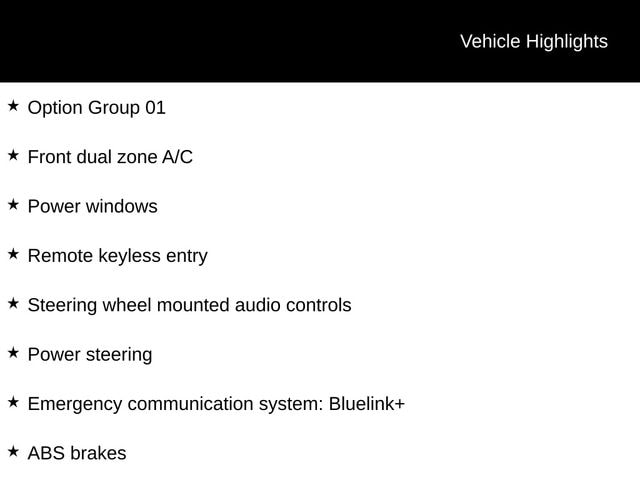 Vehicle Highlights

★ Option Group 01

★ Front dual zone A/C

★ Power windows

★ Remote keyless entry

★ Steering wheel mounted audio controls

★ Power steering

★ Emergency communication system: Bluelink+

★ ABS brakes